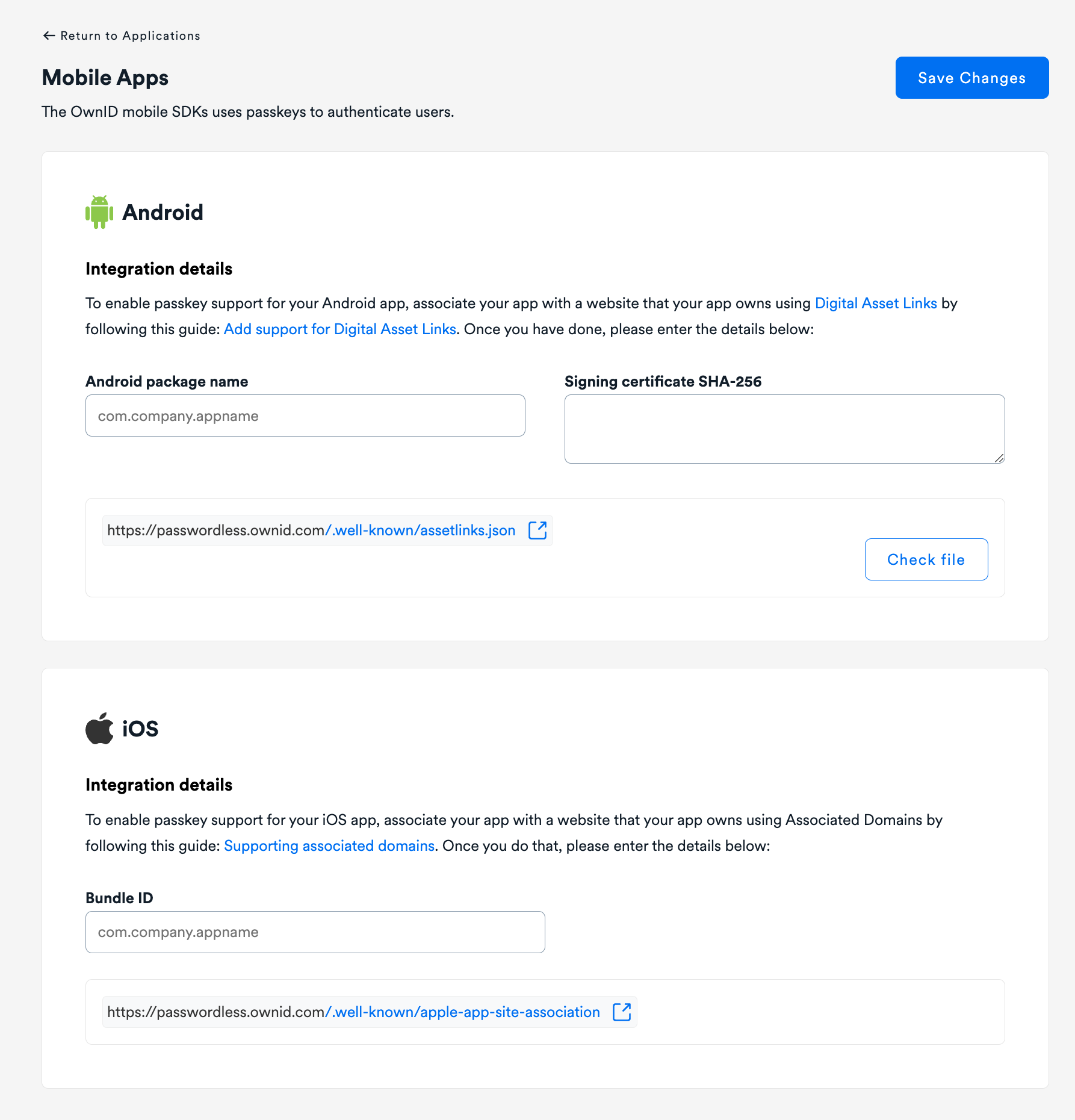 ← Return to Applications

Mobile Apps

Save Changes

The OwnID mobile SDKs uses passkeys to authenticate users.

Android

Integration details

To enable passkey support for your Android app, associate your app with a website that your app owns using Digital Asset Links by following this guide: Add support for Digital Asset Links. Once you have done, please enter the details below:

Android package name

com.company.appname

Signing certificate SHA-256

https://passwordless.ownid.com/.well-known/assetlinks.json

Check file

iOS

Integration details

To enable passkey support for your iOS app, associate your app with a website that your app owns using Associated Domains by following this guide: Supporting associated domains. Once you do that, please enter the details below:

Bundle ID

com.company.appname

https://passwordless.ownid.com/.well-known/apple-app-site-association